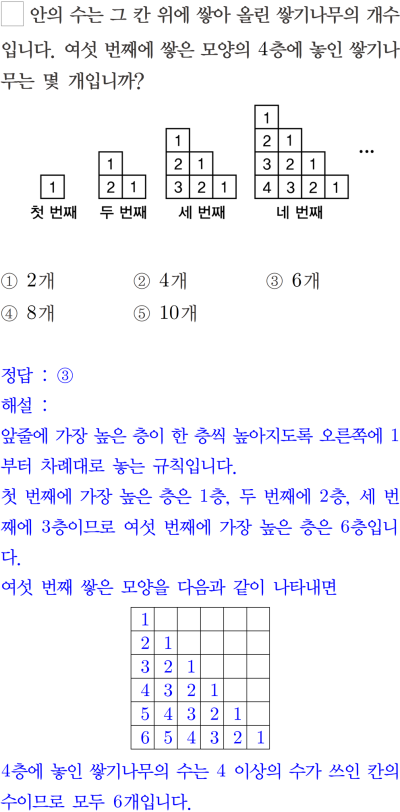 ☐ 안의 수는 그 칸 위에 쌓아 올린 쌓기나무의 개수입니다. 여섯 번째에 쌓은 모양의 4층에 놓인 쌓기나무는 몇 개입니까?

1
첫 번째

1
2 1
두 번째

1
2 1
3 2 1
세 번째

1
2 1
3 2 1
4 3 2 1
네 번째

...

① 2개 ② 4개 ③ 6개
④ 8개 ⑤ 10개

정답 : ③
해설 :
앞줄에 가장 높은 층이 한 층씩 높아지도록 오른쪽에 1부터 차례대로 놓는 규칙입니다.
첫 번째에 가장 높은 층은 1층, 두 번째에 2층, 세 번째에 3층이므로 여섯 번째에 가장 높은 층은 6층입니다.
여섯 번째 쌓은 모양을 다음과 같이 나타내면

| 1 | | | | | |
|---|---|---|---|---|---|
| 2 | 1 | | | | |
| 3 | 2 | 1 | | | |
| 4 | 3 | 2 | 1 | | |
| 5 | 4 | 3 | 2 | 1 | |
| 6 | 5 | 4 | 3 | 2 | 1 |

4층에 놓인 쌓기나무의 수는 4 이상의 수가 쓰인 칸의 수이므로 모두 6개입니다.